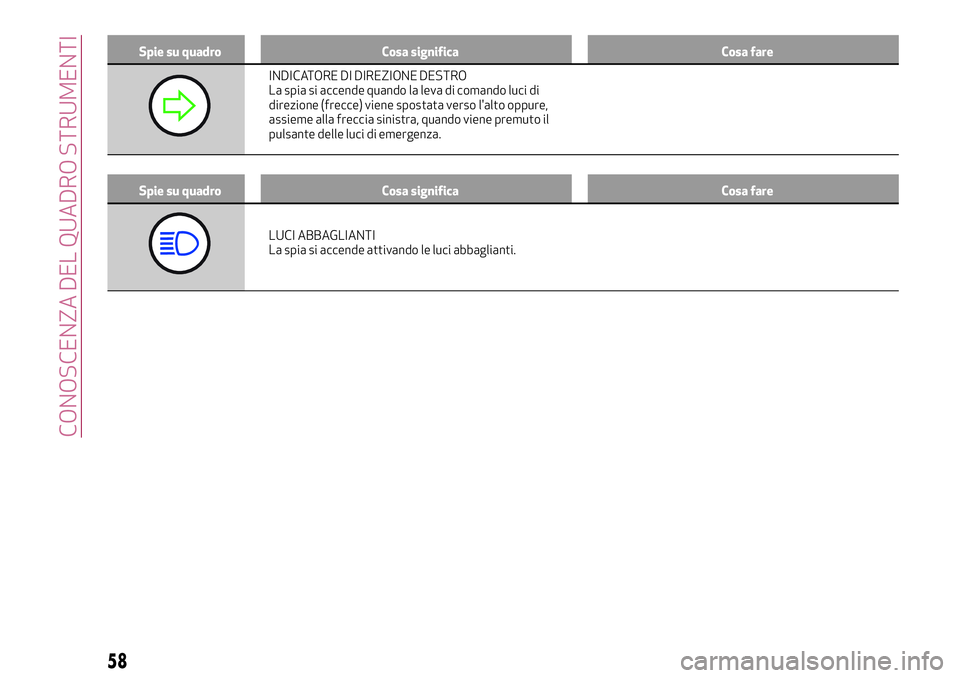 CONOSCENZA DEL QUADRO STRUMENTI

| Spie su quadro | Cosa significa | Cosa fare |
|---|---|---|
| | INDICATORE DI DIREZIONE DESTRO La spia si accende quando la leva di comando luci di direzione (frecce) viene spostata verso l'alto oppure, assieme alla freccia sinistra, quando viene premuto il pulsante delle luci di emergenza. | |

| Spie su quadro | Cosa significa | Cosa fare |
|---|---|---|
| | LUCI ABBAGLIANTI La spia si accende attivando le luci abbaglianti. | |

58

carmanualsonline.info